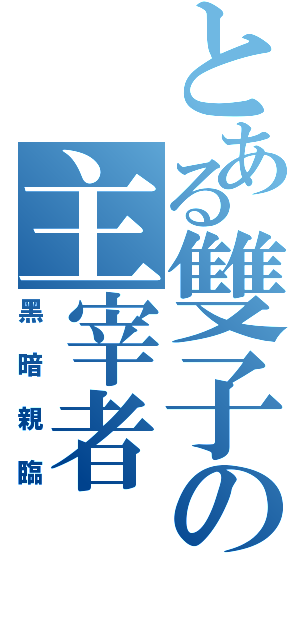 とある雙子の主宰者

黑暗親臨